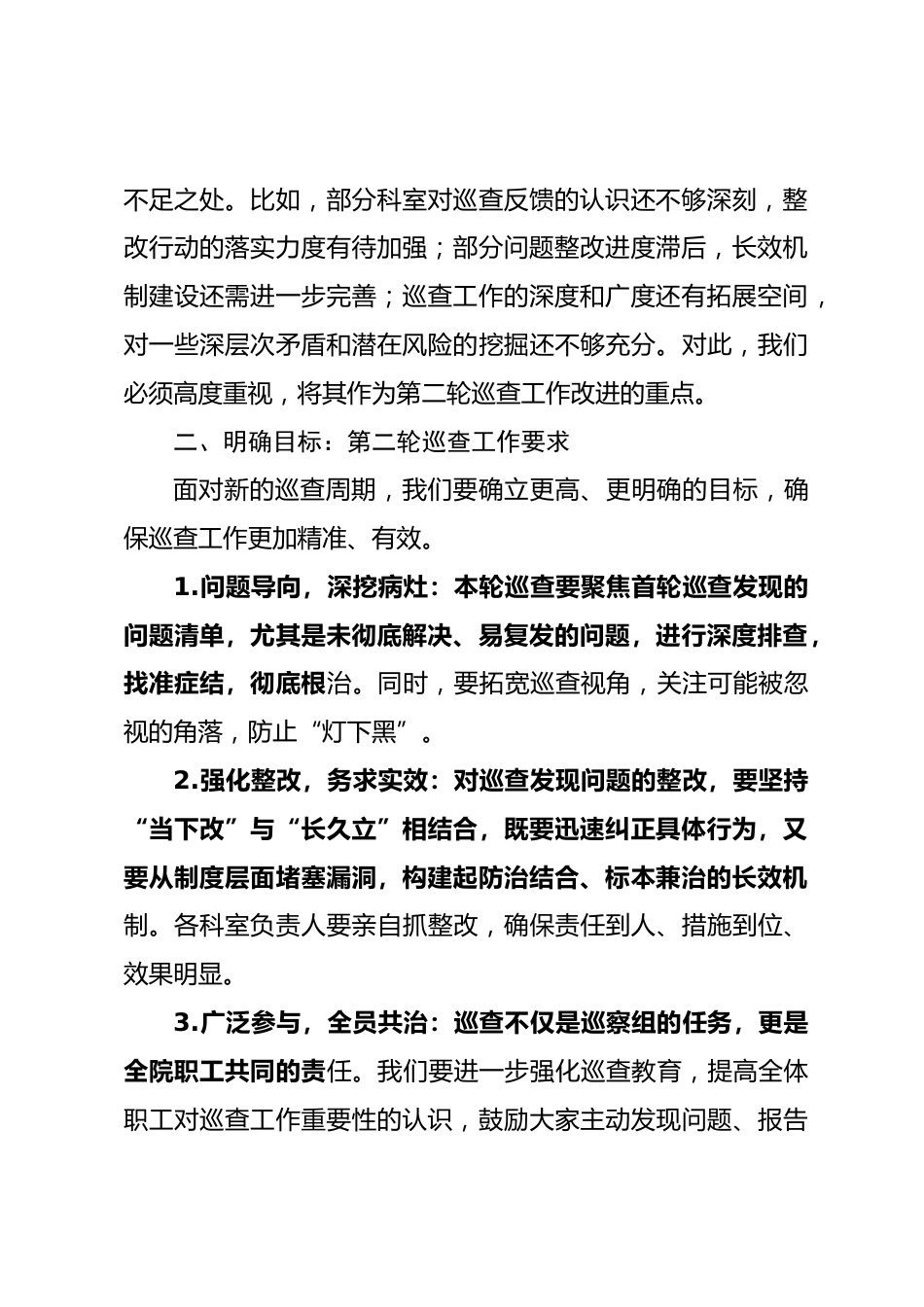 不足之处。比如，部分科室对巡查反馈的认识还不够深刻，整改行动的落实力度有待加强；部分问题整改进度滞后，长效机制建设还需进一步完善；巡查工作的深度和广度还有拓展空间，对一些深层次矛盾和潜在风险的挖掘还不够充分。对此，我们必须高度重视，将其作为第二轮巡查工作改进的重点。

二、明确目标：第二轮巡查工作要求

面对新的巡查周期，我们要确立更高、更明确的目标，确保巡查工作更加精准、有效。

1.问题导向，深挖病灶：本轮巡查要聚焦首轮巡查发现的问题清单，尤其是未彻底解决、易复发的问题，进行深度排查，找准症结，彻底根治。同时，要拓宽巡查视角，关注可能被忽视的角落，防止“灯下黑”。

2.强化整改，务求实效：对巡查发现问题的整改，要坚持“当下改”与“长久立”相结合，既要迅速纠正具体行为，又要从制度层面堵塞漏洞，构建起防治结合、标本兼治的长效机制。各科室负责人要亲自抓整改，确保责任到人、措施到位、效果明显。

3.广泛参与，全员共治：巡查不仅是巡察组的任务，更是全院职工共同的责任。我们要进一步强化巡查教育，提高全体职工对巡查工作重要性的认识，鼓励大家主动发现问题、报告